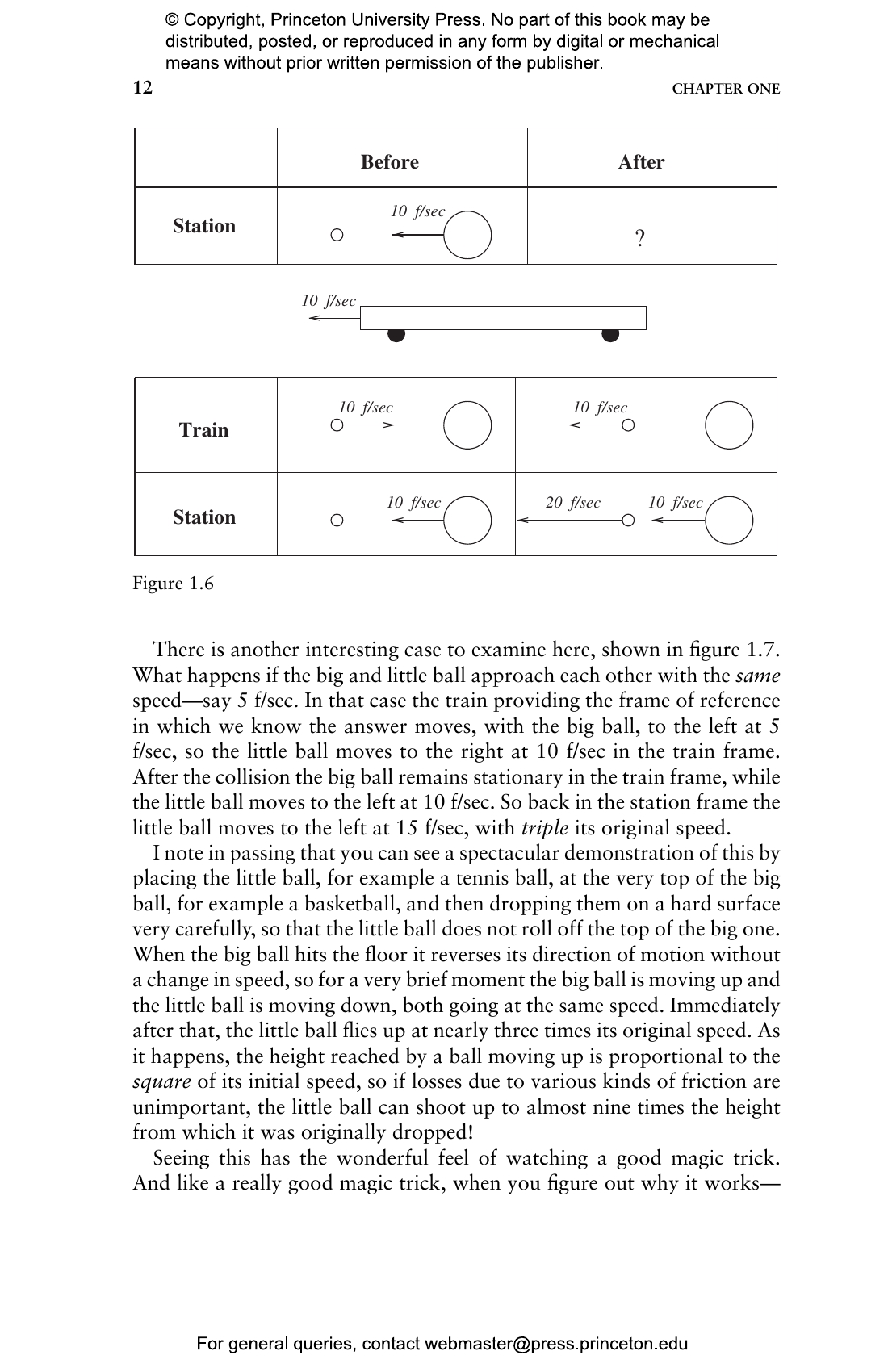 © Copyright, Princeton University Press. No part of this book may be distributed, posted, or reproduced in any form by digital or mechanical means without prior written permission of the publisher.

12

CHAPTER ONE

|  | Before | After |
|---|---|---|
| Station | 10 f/sec | ? |

10 f/sec

| Train | 10 f/sec | 10 f/sec |
|---|---|---|
| Station | 10 f/sec | 20 f/sec 10 f/sec |

Figure 1.6

There is another interesting case to examine here, shown in figure 1.7. What happens if the big and little ball approach each other with the same speed—say 5 f/sec. In that case the train providing the frame of reference in which we know the answer moves, with the big ball, to the left at 5 f/sec, so the little ball moves to the right at 10 f/sec in the train frame. After the collision the big ball remains stationary in the train frame, while the little ball moves to the left at 10 f/sec. So back in the station frame the little ball moves to the left at 15 f/sec, with triple its original speed.

I note in passing that you can see a spectacular demonstration of this by placing the little ball, for example a tennis ball, at the very top of the big ball, for example a basketball, and then dropping them on a hard surface very carefully, so that the little ball does not roll off the top of the big one. When the big ball hits the floor it reverses its direction of motion without a change in speed, so for a very brief moment the big ball is moving up and the little ball is moving down, both going at the same speed. Immediately after that, the little ball flies up at nearly three times its original speed. As it happens, the height reached by a ball moving up is proportional to the square of its initial speed, so if losses due to various kinds of friction are unimportant, the little ball can shoot up to almost nine times the height from which it was originally dropped!

Seeing this has the wonderful feel of watching a good magic trick. And like a really good magic trick, when you figure out why it works—

For general queries, contact webmaster@press.princeton.edu